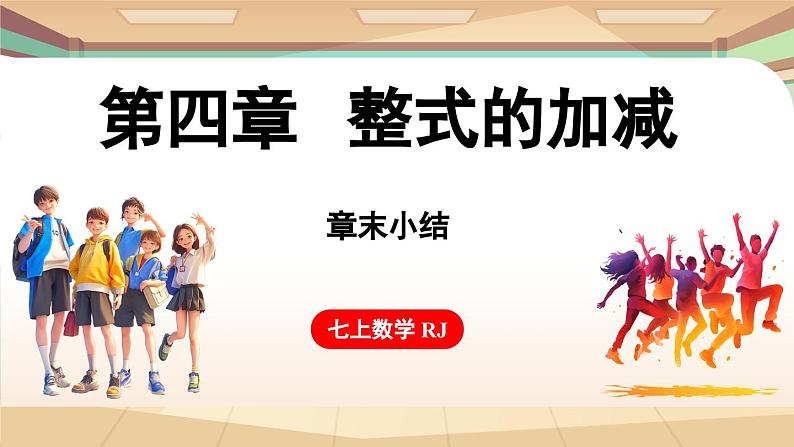 第四章　整式的加减

章末小结

七上数学 RJ